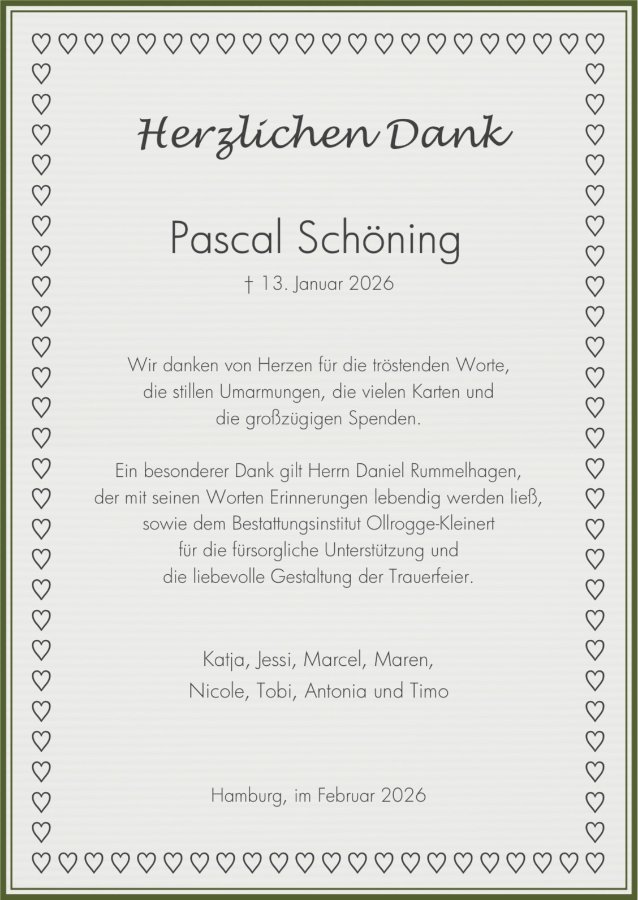 Herzlichen Dank

Pascal Schöning

† 13. Januar 2026

Wir danken von Herzen für die tröstenden Worte, die stillen Umarmungen, die vielen Karten und die großzügigen Spenden.

Ein besonderer Dank gilt Herrn Daniel Rummelhagen, der mit seinen Worten Erinnerungen lebendig werden ließ, sowie dem Bestattungsinstitut Ollrogge-Kleinert für die fürsorgliche Unterstützung und die liebevolle Gestaltung der Trauerfeier.

Katja, Jessi, Marcel, Maren, Nicole, Tobi, Antonia und Timo

Hamburg, im Februar 2026